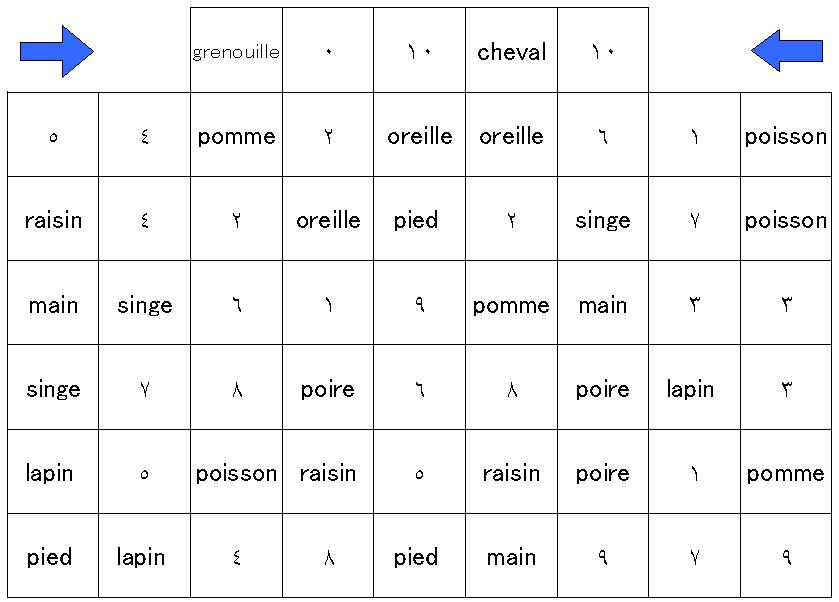 | | | grenouille | ٠ | ١٠ | cheval | ١٠ | | |
|---|---|---|---|---|---|---|---|---|
| ٥ | ٤ | pomme | ٢ | oreille | oreille | ٦ | ١ | poisson |
| raisin | ٤ | ٢ | oreille | pied | ٢ | singe | ٧ | poisson |
| main | singe | ٦ | ١ | ٩ | pomme | main | ٣ | ٣ |
| singe | ٧ | ٨ | poire | ٦ | ٨ | poire | lapin | ٣ |
| lapin | ٥ | poisson | raisin | ٥ | raisin | poire | ١ | pomme |
| pied | lapin | ٤ | ٨ | pied | main | ٩ | ٧ | ٩ |